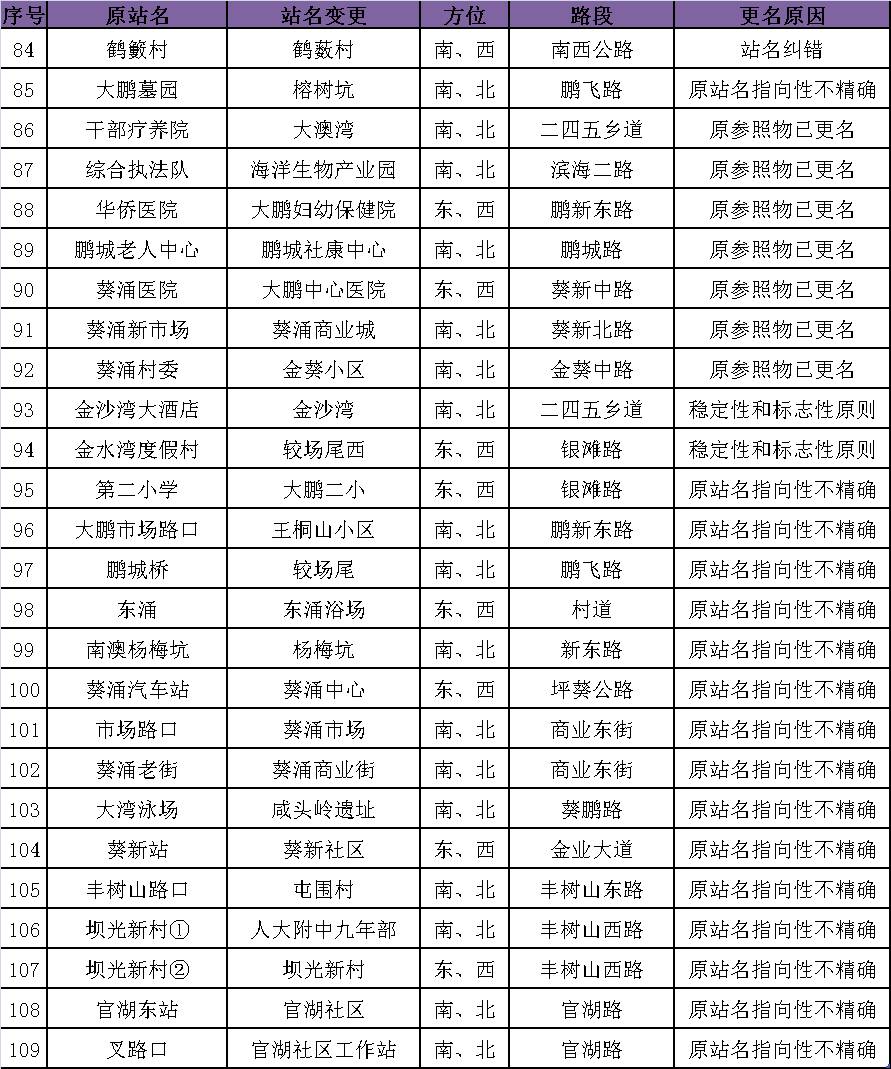 | 序号 | 原站名 | 站名变更 | 方位 | 路段 | 更名原因 |
|---|---|---|---|---|---|
| 84 | 鹤籔村 | 鹤薮村 | 南、西 | 南西公路 | 站名纠错 |
| 85 | 大鹏墓园 | 榕树坑 | 南、北 | 鹏飞路 | 原站名指向性不精确 |
| 86 | 干部疗养院 | 大澳湾 | 南、北 | 二四五乡道 | 原参照物已更名 |
| 87 | 综合执法队 | 海洋生物产业园 | 南、北 | 滨海二路 | 原参照物已更名 |
| 88 | 华侨医院 | 大鹏妇幼保健院 | 东、西 | 鹏新东路 | 原参照物已更名 |
| 89 | 鹏城老人中心 | 鹏城社康中心 | 南、北 | 鹏城路 | 原参照物已更名 |
| 90 | 葵涌医院 | 大鹏中心医院 | 东、西 | 葵新中路 | 原参照物已更名 |
| 91 | 葵涌新市场 | 葵涌商业城 | 南、北 | 葵新北路 | 原参照物已更名 |
| 92 | 葵涌村委 | 金葵小区 | 南、北 | 金葵中路 | 原参照物已更名 |
| 93 | 金沙湾大酒店 | 金沙湾 | 南、北 | 二四五乡道 | 稳定性和标志性原则 |
| 94 | 金水湾度假村 | 较场尾西 | 东、西 | 银滩路 | 稳定性和标志性原则 |
| 95 | 第二小学 | 大鹏二小 | 东、西 | 银滩路 | 原站名指向性不精确 |
| 96 | 大鹏市场路口 | 王桐山小区 | 南、北 | 鹏新东路 | 原站名指向性不精确 |
| 97 | 鹏城桥 | 较场尾 | 南、北 | 鹏飞路 | 原站名指向性不精确 |
| 98 | 东涌 | 东涌浴场 | 东、西 | 村道 | 原站名指向性不精确 |
| 99 | 南澳杨梅坑 | 杨梅坑 | 南、北 | 新东路 | 原站名指向性不精确 |
| 100 | 葵涌汽车站 | 葵涌中心 | 东、西 | 坪葵公路 | 原站名指向性不精确 |
| 101 | 市场路口 | 葵涌市场 | 南、北 | 商业东街 | 原站名指向性不精确 |
| 102 | 葵涌老街 | 葵涌商业街 | 南、北 | 商业东街 | 原站名指向性不精确 |
| 103 | 大湾泳场 | 咸头岭遗址 | 南、北 | 葵鹏路 | 原站名指向性不精确 |
| 104 | 葵新站 | 葵新社区 | 东、西 | 金业大道 | 原站名指向性不精确 |
| 105 | 丰树山路口 | 屯围村 | 南、北 | 丰树山东路 | 原站名指向性不精确 |
| 106 | 坝光新村① | 人大附中九年部 | 南、北 | 丰树山西路 | 原站名指向性不精确 |
| 107 | 坝光新村② | 坝光新村 | 东、西 | 丰树山西路 | 原站名指向性不精确 |
| 108 | 官湖东站 | 官湖社区 | 南、北 | 官湖路 | 原站名指向性不精确 |
| 109 | 叉路口 | 官湖社区工作站 | 南、北 | 官湖路 | 原站名指向性不精确 |